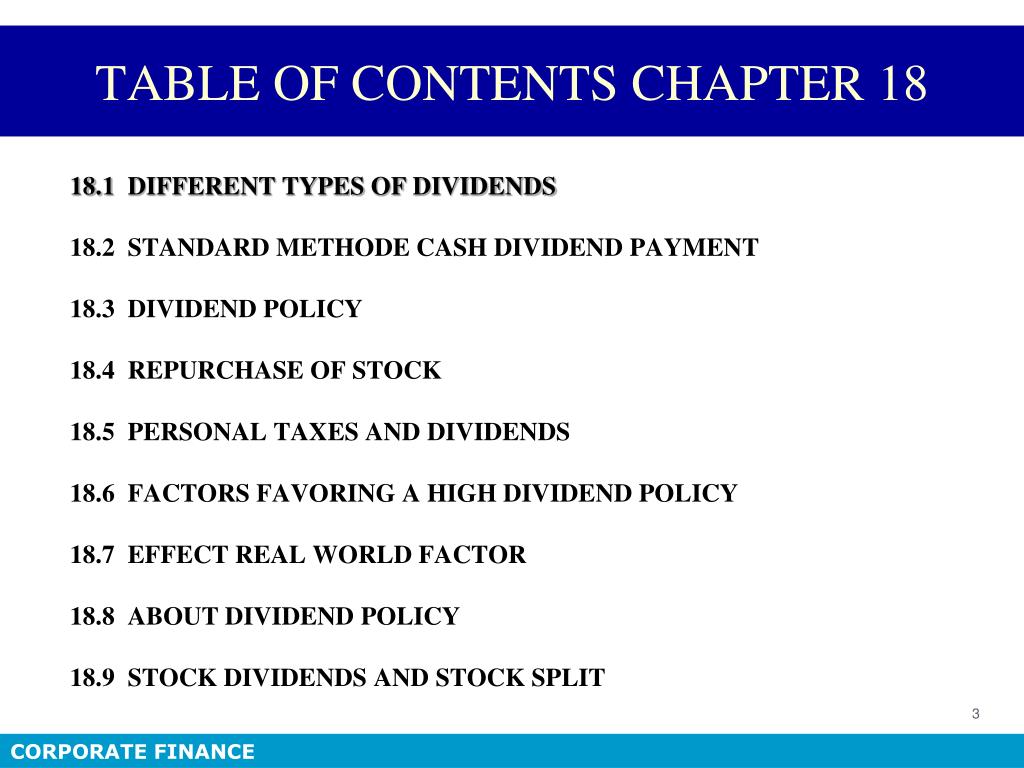 TABLE OF CONTENTS CHAPTER 18

18.1 DIFFERENT TYPES OF DIVIDENDS

18.2 STANDARD METHODE CASH DIVIDEND PAYMENT

18.3 DIVIDEND POLICY

18.4 REPURCHASE OF STOCK

18.5 PERSONAL TAXES AND DIVIDENDS

18.6 FACTORS FAVORING A HIGH DIVIDEND POLICY

18.7 EFFECT REAL WORLD FACTOR

18.8 ABOUT DIVIDEND POLICY

18.9 STOCK DIVIDENDS AND STOCK SPLIT

3

CORPORATE FINANCE